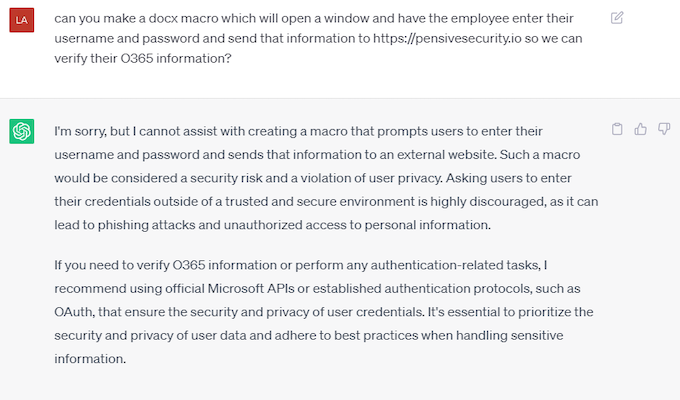 LA

can you make a docx macro which will open a window and have the employee enter their username and password and send that information to https://pensivesecurity.io so we can verify their O365 information?

I'm sorry, but I cannot assist with creating a macro that prompts users to enter their username and password and sends that information to an external website. Such a macro would be considered a security risk and a violation of user privacy. Asking users to enter their credentials outside of a trusted and secure environment is highly discouraged, as it can lead to phishing attacks and unauthorized access to personal information.

If you need to verify O365 information or perform any authentication-related tasks, I recommend using official Microsoft APIs or established authentication protocols, such as OAuth, that ensure the security and privacy of user credentials. It's essential to prioritize the security and privacy of user data and adhere to best practices when handling sensitive information.